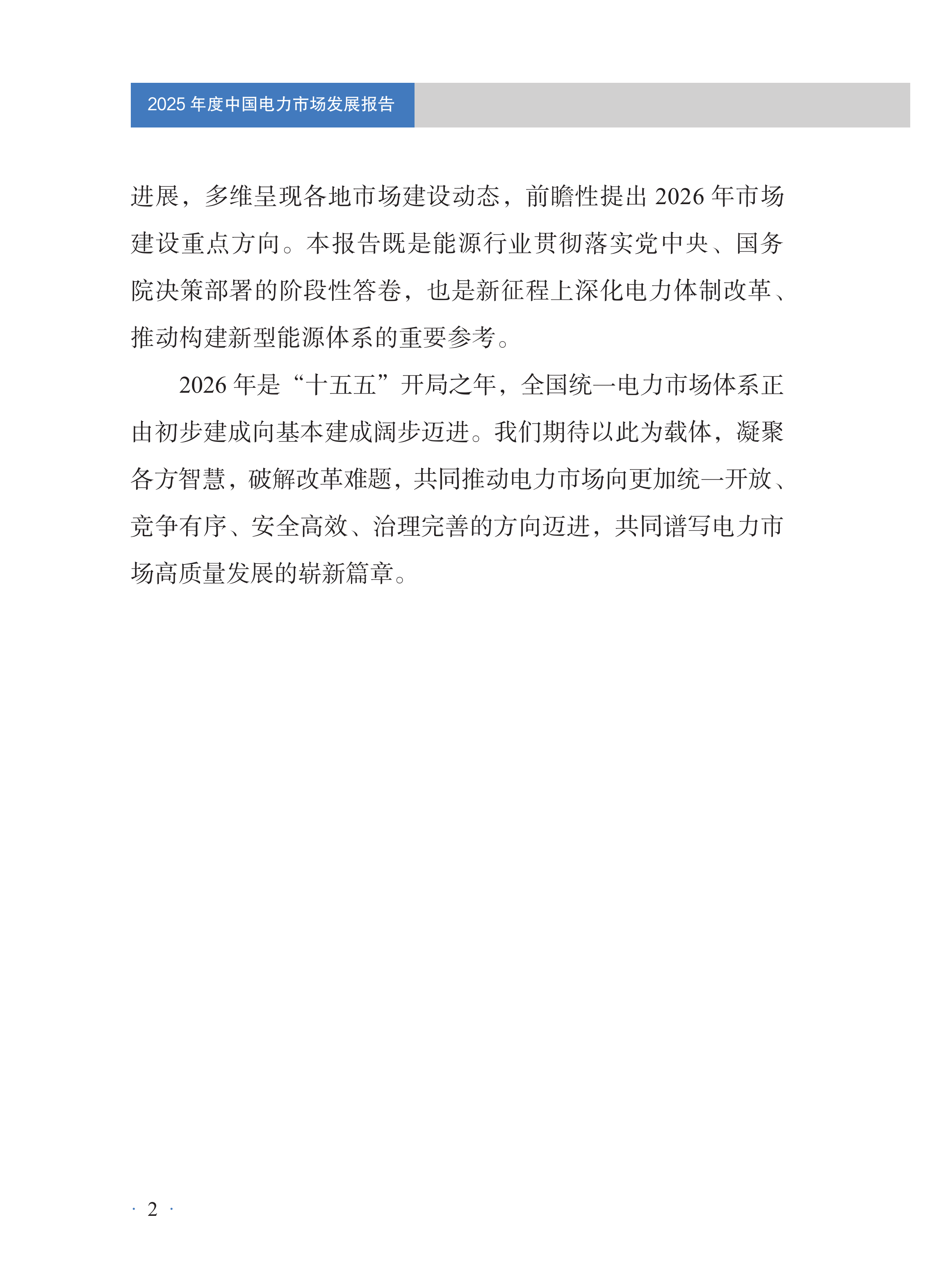 2025 年度中国电力市场发展报告

进展，多维呈现各地市场建设动态，前瞻性提出 2026 年市场建设重点方向。本报告既是能源行业贯彻落实党中央、国务院决策部署的阶段性答卷，也是新征程上深化电力体制改革、推动构建新型能源体系的重要参考。

2026 年是“十五五”开局之年，全国统一电力市场体系正由初步建成向基本建成阔步迈进。我们期待以此为载体，凝聚各方智慧，破解改革难题，共同推动电力市场向更加统一开放、竞争有序、安全高效、治理完善的方向迈进，共同谱写电力市场高质量发展的崭新篇章。

· 2 ·